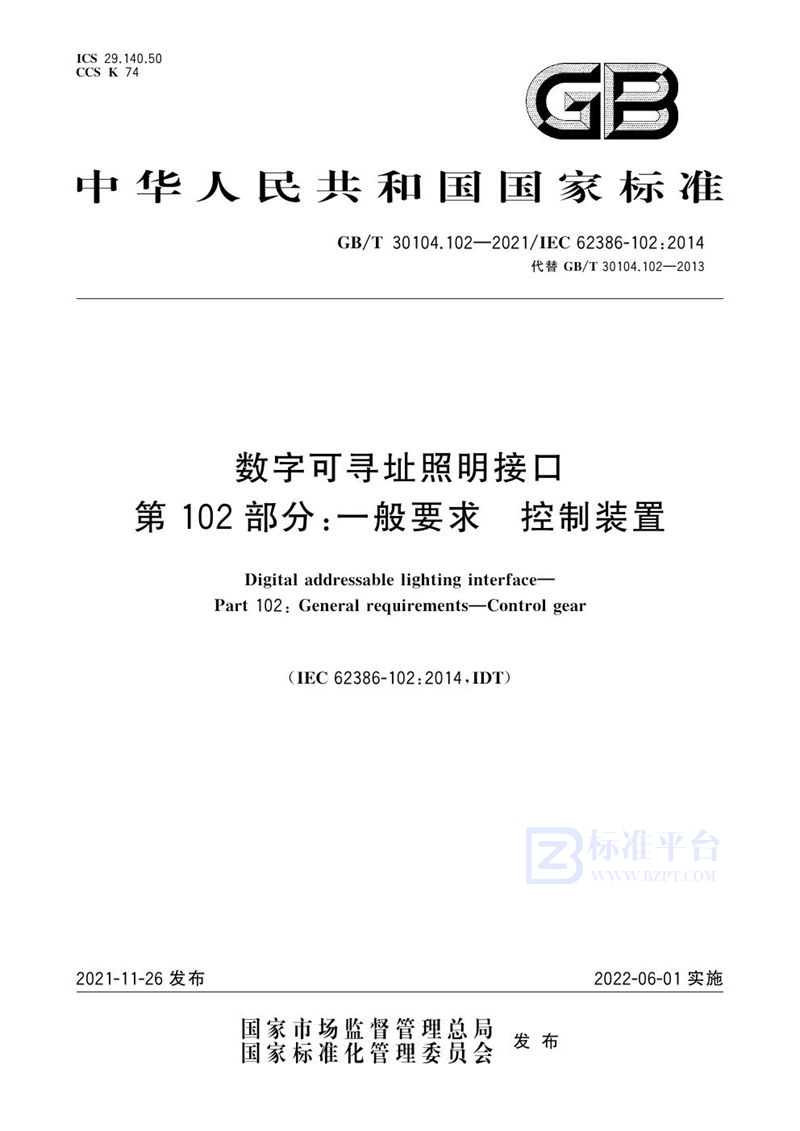 ICS 29.140.50
CCS K 74

GB

中华人民共和国国家标准

GB/T 30104.102—2021/IEC 62386-102:2014
代替 GB/T 30104.102—2013

数字可寻址照明接口
第 102 部分:一般要求 控制装置

Digital addressable lighting interface—
Part 102: General requirements—Control gear

(IEC 62386-102:2014,IDT)

标准平台
WWW.BZPT.COM

2021-11-26 发布

2022-06-01 实施

国家市场监督管理总局
国家标准化管理委员会
发布